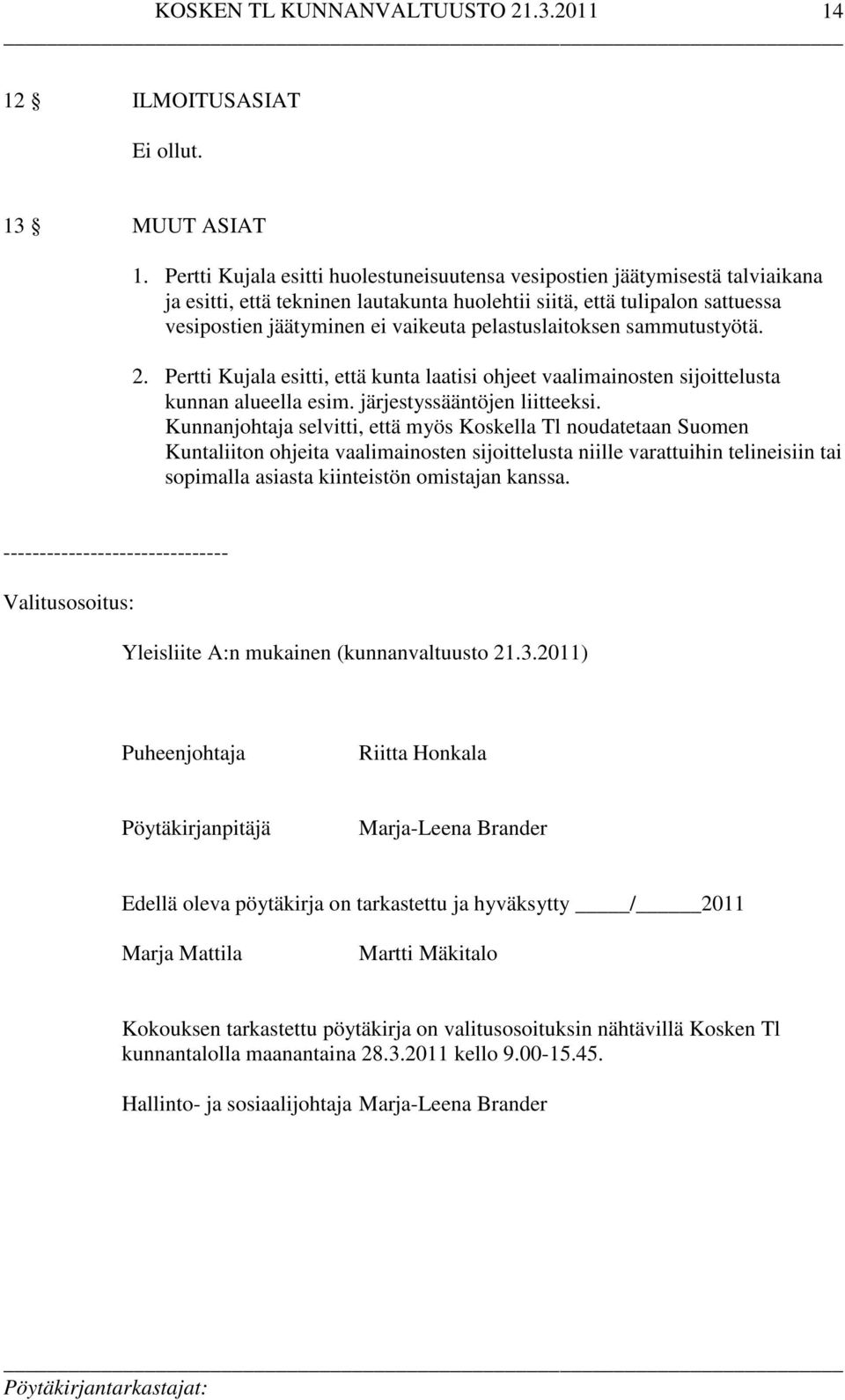 KOSKEN TL KUNNANVALTUUSTO 21.3.2011 14

12 § ILMOITUSASIAT

Ei ollut.

13 § MUUT ASIAT

1. Pertti Kujala esitti huolestuneisuutensa vesipostien jäätymisestä talviaikana ja esitti, että tekninen lautakunta huolehtii siitä, että tulipalon sattuessa vesipostien jäätyminen ei vaikeuta pelastuslaitoksen sammutustyötä.

2. Pertti Kujala esitti, että kunta laatisi ohjeet vaalimainosten sijoittelusta kunnan alueella esim. järjestyssääntöjen liitteeksi. Kunnanjohtaja selvitti, että myös Koskella Tl noudatetaan Suomen Kuntaliiton ohjeita vaalimainosten sijoittelusta niille varattuihin telineisiin tai sopimalla asiasta kiinteistön omistajan kanssa.

-------------------------------

Valitusosoitus:

Yleisliite A:n mukainen (kunnanvaltuusto 21.3.2011)

Puheenjohtaja Riitta Honkala

Pöytäkirjanpitäjä Marja-Leena Brander

Edellä oleva pöytäkirja on tarkastettu ja hyväksytty ____/_____2011

Marja Mattila Martti Mäkitalo

Kokouksen tarkastettu pöytäkirja on valitusosoituksin nähtävillä Kosken Tl kunnantalolla maanantaina 28.3.2011 kello 9.00-15.45.

Hallinto- ja sosiaalijohtaja Marja-Leena Brander

Pöytäkirjantarkastajat: